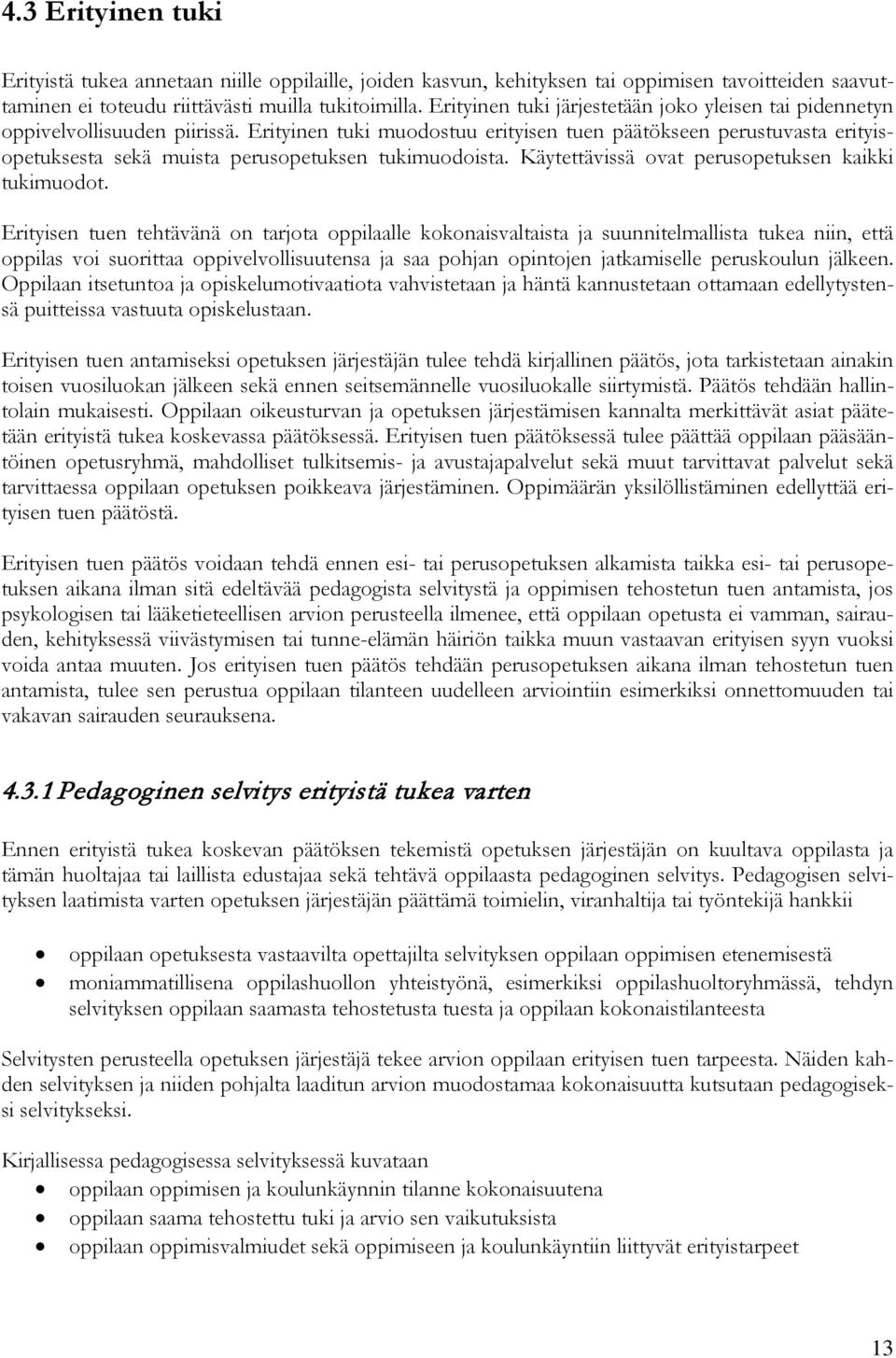 4.3 Erityinen tuki

Erityistä tukea annetaan niille oppilaille, joiden kasvun, kehityksen tai oppimisen tavoitteiden saavuttaminen ei toteudu riittävästi muilla tukitoimilla. Erityinen tuki järjestetään joko yleisen tai pidennetyn oppivelvollisuuden piirissä. Erityinen tuki muodostuu erityisen tuen päätökseen perustuvasta erityisopetuksesta sekä muista perusopetuksen tukimuodoista. Käytettävissä ovat perusopetuksen kaikki tukimuodot.

Erityisen tuen tehtävänä on tarjota oppilaalle kokonaisvaltaista ja suunnitelmallista tukea niin, että oppilas voi suorittaa oppivelvollisuutensa ja saa pohjan opintojen jatkamiselle peruskoulun jälkeen. Oppilaan itsetuntoa ja opiskelumotivaatiota vahvistetaan ja häntä kannustetaan ottamaan edellytystensä puitteissa vastuuta opiskelustaan.

Erityisen tuen antamiseksi opetuksen järjestäjän tulee tehdä kirjallinen päätös, jota tarkistetaan ainakin toisen vuosiluokan jälkeen sekä ennen seitsemännelle vuosiluokalle siirtymistä. Päätös tehdään hallintolain mukaisesti. Oppilaan oikeusturvan ja opetuksen järjestämisen kannalta merkittävät asiat päätetään erityistä tukea koskevassa päätöksessä. Erityisen tuen päätöksessä tulee päättää oppilaan pääsääntöinen opetusryhmä, mahdolliset tulkitsemis- ja avustajapalvelut sekä muut tarvittavat palvelut sekä tarvittaessa oppilaan opetuksen poikkeava järjestäminen. Oppimäärän yksilöllistäminen edellyttää erityisen tuen päätöstä.

Erityisen tuen päätös voidaan tehdä ennen esi- tai perusopetuksen alkamista taikka esi- tai perusopetuksen aikana ilman sitä edeltävää pedagogista selvitystä ja oppimisen tehostetun tuen antamista, jos psykologisen tai lääketieteellisen arvion perusteella ilmenee, että oppilaan opetusta ei vamman, sairauden, kehityksessä viivästymisen tai tunne-elämän häiriön taikka muun vastaavan erityisen syyn vuoksi voida antaa muuten. Jos erityisen tuen päätös tehdään perusopetuksen aikana ilman tehostetun tuen antamista, tulee sen perustua oppilaan tilanteen uudelleen arviointiin esimerkiksi onnettomuuden tai vakavan sairauden seurauksena.

4.3.1 Pedagoginen selvitys erityistä tukea varten

Ennen erityistä tukea koskevan päätöksen tekemistä opetuksen järjestäjän on kuultava oppilasta ja tämän huoltajaa tai laillista edustajaa sekä tehtävä oppilaasta pedagoginen selvitys. Pedagogisen selvityksen laatimista varten opetuksen järjestäjän päättämä toimielin, viranhaltija tai työntekijä hankkii

• oppilaan opetuksesta vastaavilta opettajilta selvityksen oppilaan oppimisen etenemisestä
• moniammatillisena oppilashuollon yhteistyönä, esimerkiksi oppilashuoltoryhmässä, tehdyn selvityksen oppilaan saamasta tehostetusta tuesta ja oppilaan kokonaistilanteesta

Selvitysten perusteella opetuksen järjestäjä tekee arvion oppilaan erityisen tuen tarpeesta. Näiden kahden selvityksen ja niiden pohjalta laaditun arvion muodostamaa kokonaisuutta kutsutaan pedagogiseksi selvitykseksi.

Kirjallisessa pedagogisessa selvityksessä kuvataan
• oppilaan oppimisen ja koulunkäynnin tilanne kokonaisuutena
• oppilaan saama tehostettu tuki ja arvio sen vaikutuksista
• oppilaan oppimisvalmiudet sekä oppimiseen ja koulunkäyntiin liittyvät erityistarpeet

13